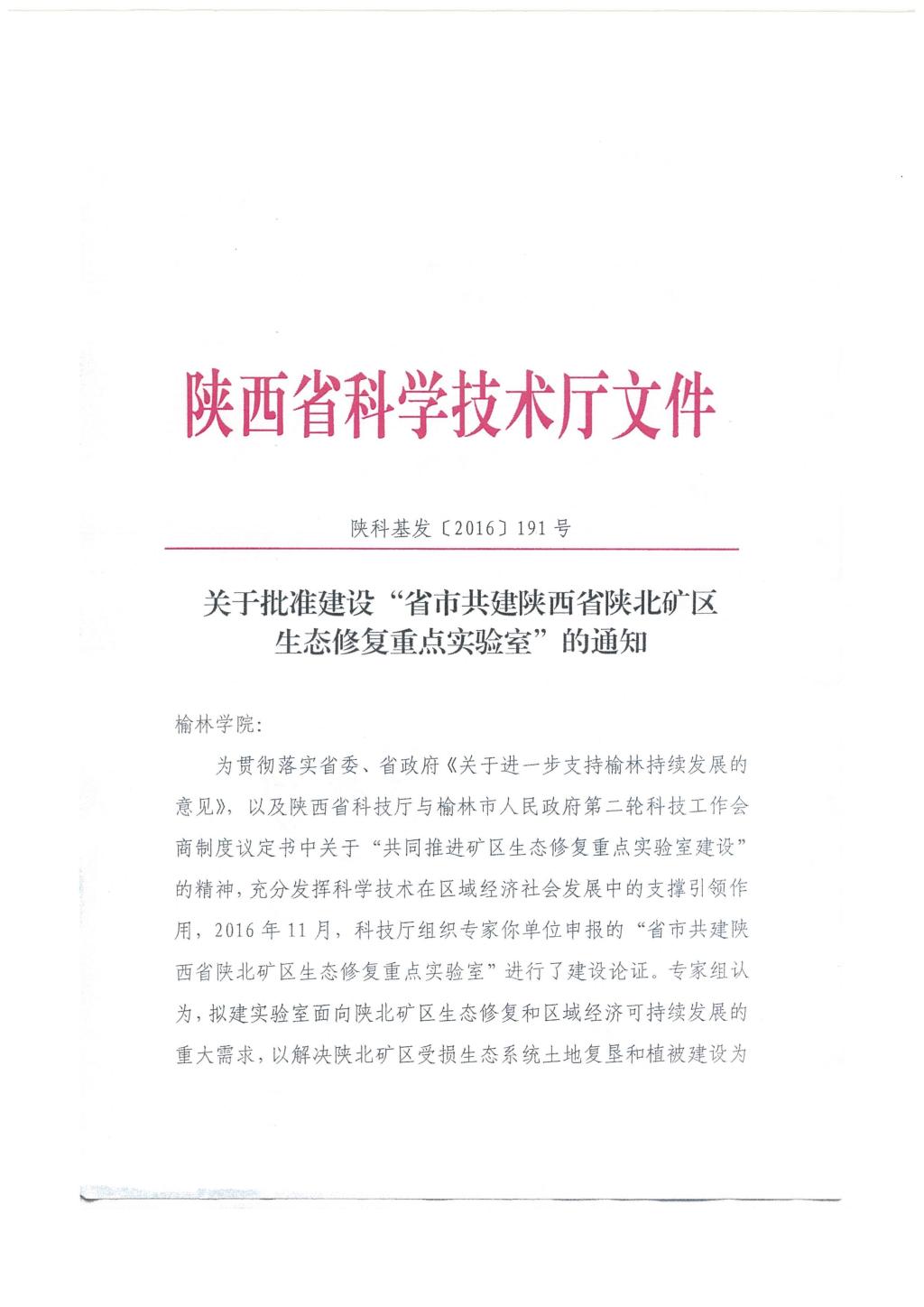 陕西省科学技术厅文件

陕科基发〔2016〕191号

关于批准建设“省市共建陕西省陕北矿区生态修复重点实验室”的通知

榆林学院：

为贯彻落实省委、省政府《关于进一步支持榆林持续发展的意见》，以及陕西省科技厅与榆林市人民政府第二轮科技工作会商制度议定书中关于“共同推进矿区生态修复重点实验室建设”的精神，充分发挥科学技术在区域经济社会发展中的支撑引领作用，2016年11月，科技厅组织专家你单位申报的“省市共建陕西省陕北矿区生态修复重点实验室”进行了建设论证。专家组认为，拟建实验室面向陕北矿区生态修复和区域经济可持续发展的重大需求，以解决陕北矿区受损生态系统土地复垦和植被建设为